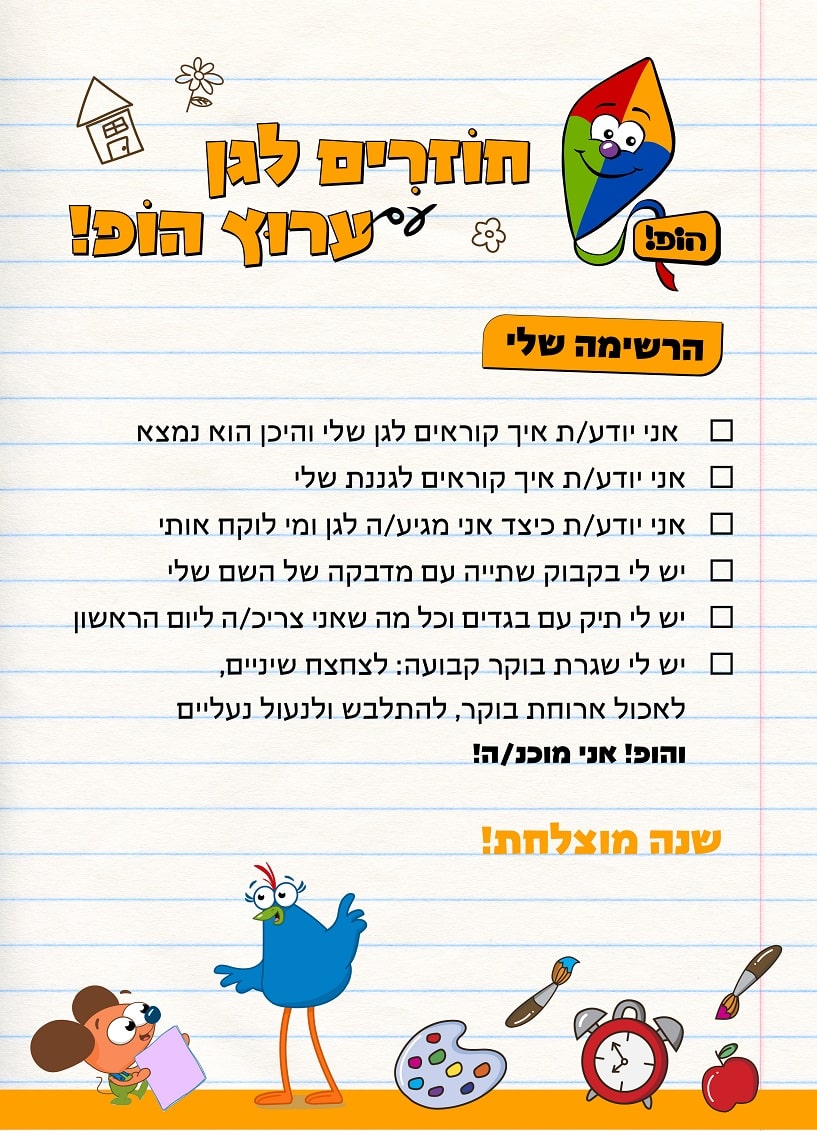 הופ!

חוזרים לגן עם ערוץ הופ!

הרשימה שלי

☐ אני יודע/ת איך קוראים לגן שלי והיכן הוא נמצא
☐ אני יודע/ת איך קוראים לגננת שלי
☐ אני יודע/ת כיצד אני מגיע/ה לגן ומי לוקח אותי
☐ יש לי בקבוק שתייה עם מדבקה של השם שלי
☐ יש לי תיק עם בגדים וכל מה שאני צריכ/ה ליום הראשון
☐ יש לי שגרת בוקר קבועה: לצחצח שיניים, לאכול ארוחת בוקר, להתלבש ולנעול נעליים

והופ! אני מוכנ/ה!

שנה מוצלחת!